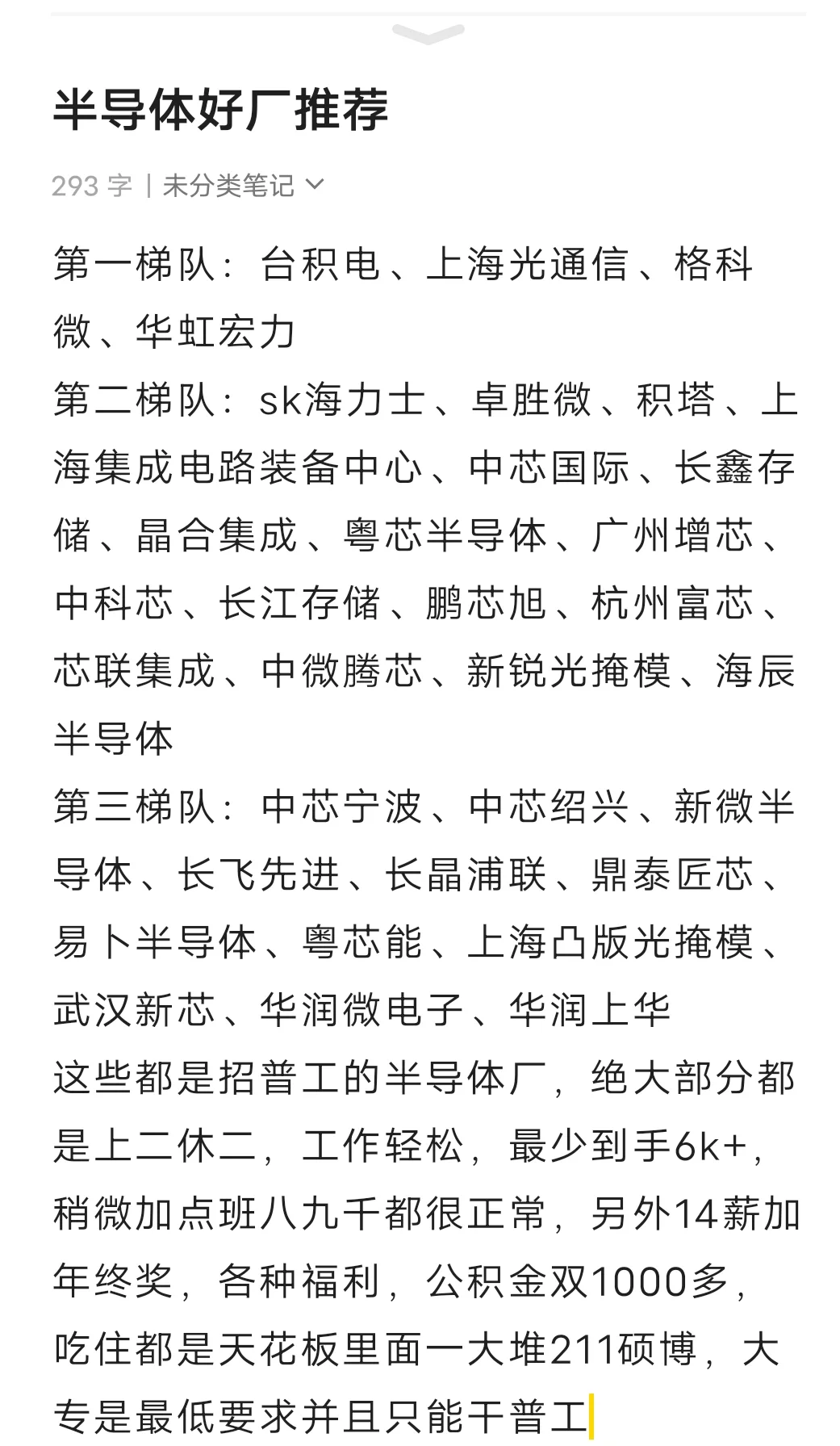 半导体好厂推荐

293 字 | 未分类笔记

第一梯队：台积电、上海光通信、格科微、华虹宏力
第二梯队：sk海力士、卓胜微、积塔、上海集成电路装备中心、中芯国际、长鑫存储、晶合集成、粤芯半导体、广州增芯、中科芯、长江存储、鹏芯旭、杭州富芯、芯联集成、中微腾芯、新锐光掩模、海辰半导体
第三梯队：中芯宁波、中芯绍兴、新微半导体、长飞先进、长晶浦联、鼎泰匠芯、易卜半导体、粤芯能、上海凸版光掩模、武汉新芯、华润微电子、华润上华
这些都是招普工的半导体厂，绝大部分都是上二休二，工作轻松，最少到手6k+，稍微加点班八九千都很正常，另外14薪加年终奖，各种福利，公积金双1000多，吃住都是天花板里面一大堆211硕博，大专是最低要求并且只能干普工